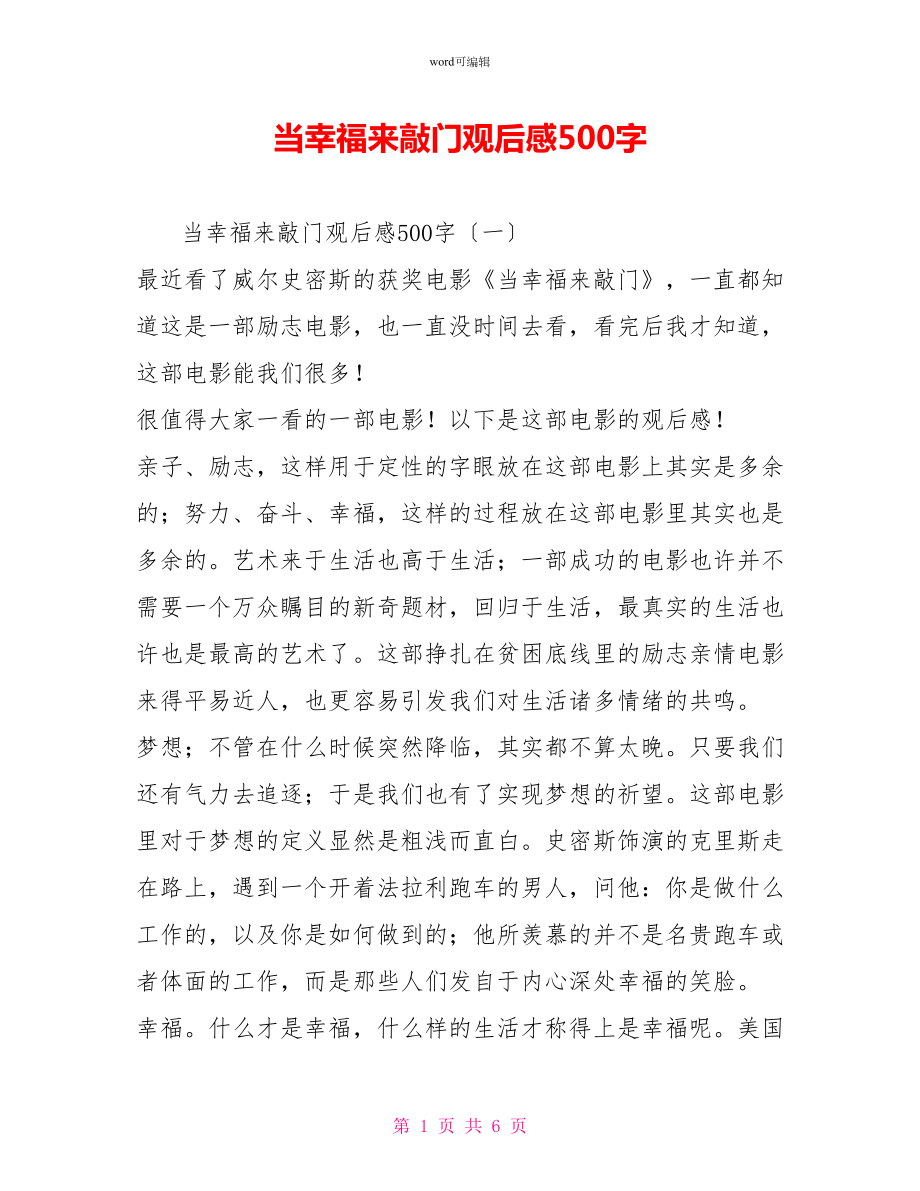 word可编辑

当幸福来敲门观后感500字

当幸福来敲门观后感500字〔一〕

最近看了威尔史密斯的获奖电影《当幸福来敲门》，一直都知道这是一部励志电影，也一直没时间去看，看完后我才知道，这部电影能我们很多！

很值得大家一看的一部电影！以下是这部电影的观后感！

亲子、励志，这样用于定性的字眼放在这部电影上其实是多余的；努力、奋斗、幸福，这样的过程放在这部电影里其实也是多余的。艺术来于生活也高于生活；一部成功的电影也许并不需要一个万众瞩目的新奇题材，回归于生活，最真实的生活也许也是最高的艺术了。这部挣扎在贫困底线里的励志亲情电影来得平易近人，也更容易引发我们对生活诸多情绪的共鸣。

梦想；不管在什么时候突然降临，其实都不算太晚。只要我们还有气力去追逐；于是我们也有了实现梦想的祈望。这部电影里对于梦想的定义显然是粗浅而直白。史密斯饰演的克里斯走在路上，遇到一个开着法拉利跑车的男人，问他：你是做什么工作的，以及你是如何做到的；他所羡慕的并不是名贵跑车或者体面的工作，而是那些人们发自于内心深处幸福的笑脸。

幸福。什么才是幸福，什么样的生活才称得上是幸福呢。美国

第 1 页 共 6 页